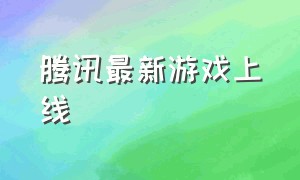 腾讯最新游戏上线